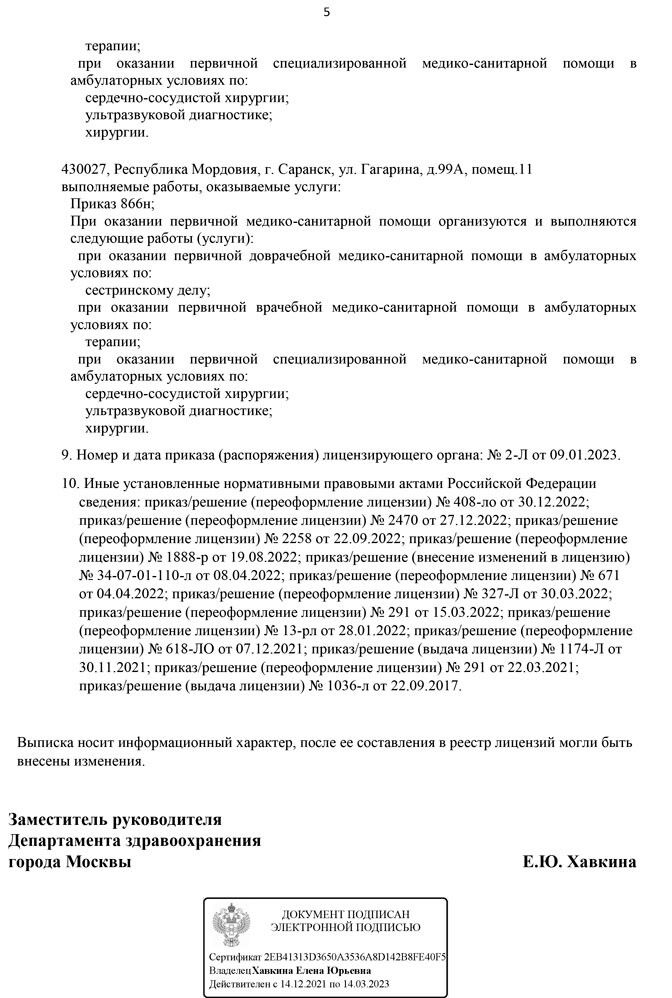 5

терапии;
при оказании первичной специализированной медико-санитарной помощи в амбулаторных условиях по:
сердечно-сосудистой хирургии;
ультразвуковой диагностике;
хирургии.

430027, Республика Мордовия, г. Саранск, ул. Гагарина, д.99А, помещ.11
выполняемые работы, оказываемые услуги:
Приказ 866н;
При оказании первичной медико-санитарной помощи организуются и выполняются следующие работы (услуги):
при оказании первичной доврачебной медико-санитарной помощи в амбулаторных условиях по:
сестринскому делу;
при оказании первичной врачебной медико-санитарной помощи в амбулаторных условиях по:
терапии;
при оказании первичной специализированной медико-санитарной помощи в амбулаторных условиях по:
сердечно-сосудистой хирургии;
ультразвуковой диагностике;
хирургии.

9. Номер и дата приказа (распоряжения) лицензирующего органа: № 2-Л от 09.01.2023.

10. Иные установленные нормативными правовыми актами Российской Федерации сведения: приказ/решение (переоформление лицензии) № 408-ло от 30.12.2022; приказ/решение (переоформление лицензии) № 2470 от 27.12.2022; приказ/решение (переоформление лицензии) № 2258 от 22.09.2022; приказ/решение (переоформление лицензии) № 1888-р от 19.08.2022; приказ/решение (внесение изменений в лицензию) № 34-07-01-110-л от 08.04.2022; приказ/решение (переоформление лицензии) № 671 от 04.04.2022; приказ/решение (переоформление лицензии) № 327-Л от 30.03.2022; приказ/решение (переоформление лицензии) № 291 от 15.03.2022; приказ/решение (переоформление лицензии) № 13-рл от 28.01.2022; приказ/решение (переоформление лицензии) № 618-ЛО от 07.12.2021; приказ/решение (выдача лицензии) № 1174-Л от 30.11.2021; приказ/решение (переоформление лицензии) № 291 от 22.03.2021; приказ/решение (выдача лицензии) № 1036-л от 22.09.2017.

Выписка носит информационный характер, после ее составления в реестр лицензий могли быть внесены изменения.

Заместитель руководителя
Департамента здравоохранения
города Москвы
Е.Ю. Хавкина

ДОКУМЕНТ ПОДПИСАН
ЭЛЕКТРОННОЙ ПОДПИСЬЮ

Сертификат 2EB41313D3650A3536A8D142B8FE40F5
Владелец Хавкина Елена Юрьевна
Действителен с 14.12.2021 по 14.03.2023